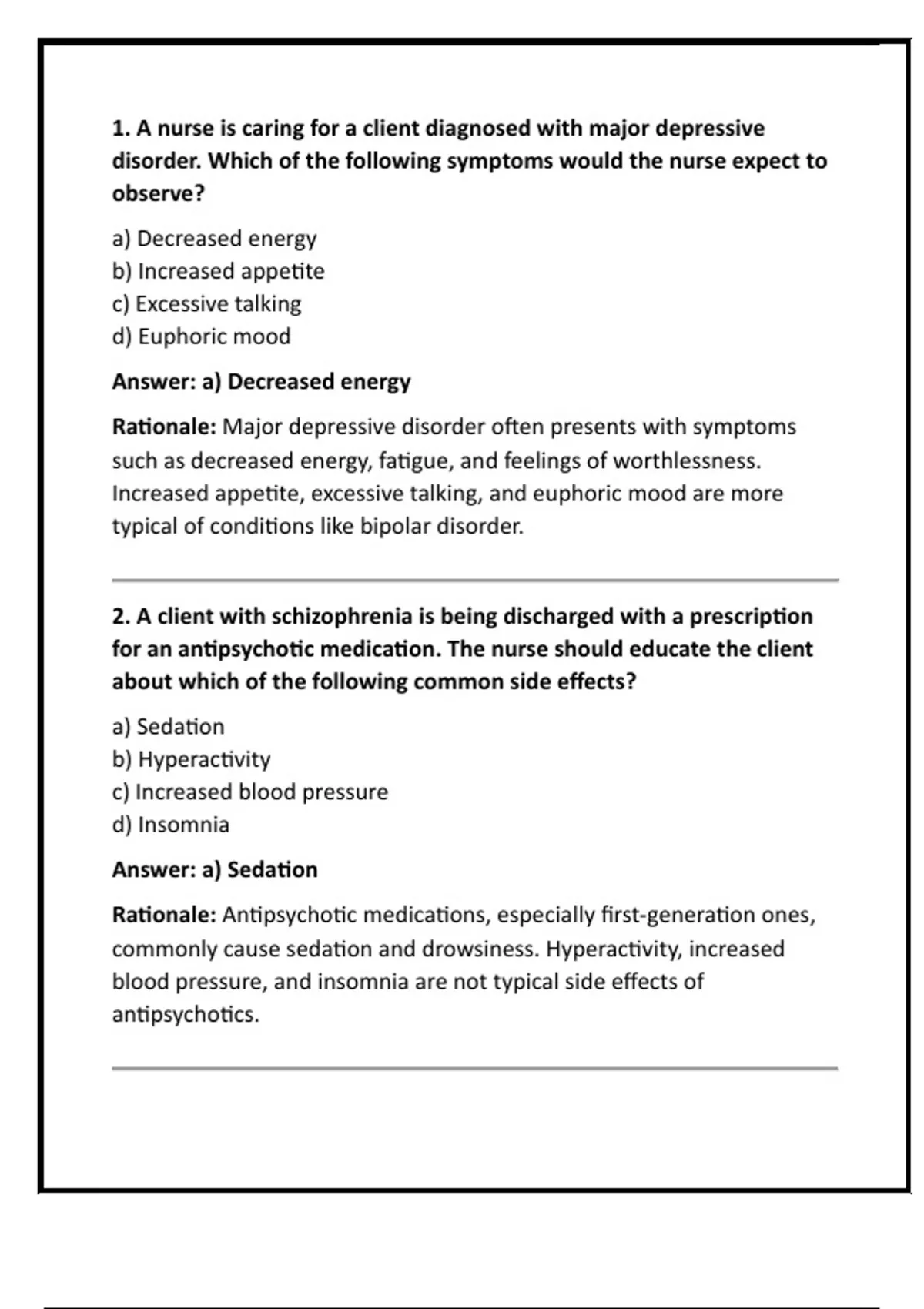 1. A nurse is caring for a client diagnosed with major depressive disorder. Which of the following symptoms would the nurse expect to observe?

a) Decreased energy
b) Increased appetite
c) Excessive talking
d) Euphoric mood

Answer: a) Decreased energy

Rationale: Major depressive disorder often presents with symptoms such as decreased energy, fatigue, and feelings of worthlessness. Increased appetite, excessive talking, and euphoric mood are more typical of conditions like bipolar disorder.

2. A client with schizophrenia is being discharged with a prescription for an antipsychotic medication. The nurse should educate the client about which of the following common side effects?

a) Sedation
b) Hyperactivity
c) Increased blood pressure
d) Insomnia

Answer: a) Sedation

Rationale: Antipsychotic medications, especially first-generation ones, commonly cause sedation and drowsiness. Hyperactivity, increased blood pressure, and insomnia are not typical side effects of antipsychotics.